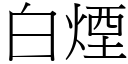 白煙